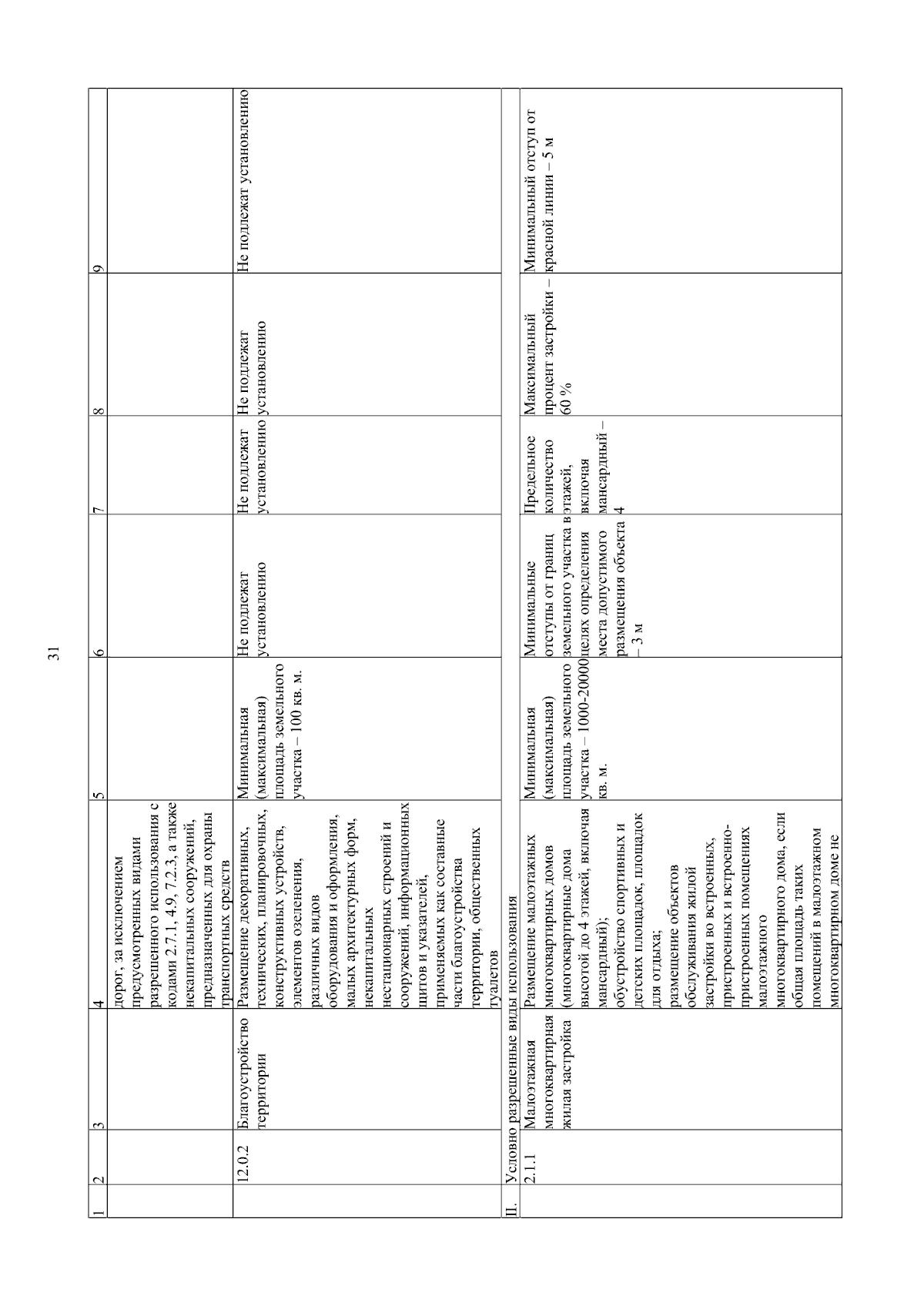 31

| 1 | 2 | 3 | 4 | 5 | 6 | 7 | 8 | 9 |
|---|---|---|---|---|---|---|---|---|
| | | | дорог, за исключением предусмотренных видами разрешенного использования с кодами 2.7.1, 4.9, 7.2.3, а также некапитальных сооружений, предназначенных для охраны транспортных средств | | | | | |
| | 12.0.2 | Благоустройство территории | Размещение декоративных, технических, планировочных, конструктивных устройств, элементов озеленения, различных видов оборудования и оформления, малых архитектурных форм, некапитальных нестационарных строений и сооружений, информационных щитов и указателей, применяемых как составные части благоустройства территории, общественных туалетов | Минимальная (максимальная) площадь земельного участка – 100 кв. м. | Не подлежат установлению | Не подлежат установлению | Не подлежат установлению | Не подлежат установлению |
| II. | Условно разрешенные виды использования | | | | | | | |
| | 2.1.1 | Малоэтажная многоквартирная жилая застройка | Размещение малоэтажных многоквартирных домов (многоквартирные дома высотой до 4 этажей, включая мансардный); обустройство спортивных и детских площадок, площадок для отдыха; размещение объектов обслуживания жилой застройки во встроенных, пристроенных и встроенно-пристроенных помещениях малоэтажного многоквартирного дома, если общая площадь таких помещений в малоэтажном многоквартирном доме не | Минимальная (максимальная) площадь земельного участка – 1000-20000 кв. м. | Минимальные отступы от границ земельного участка в целях определения места допустимого размещения объекта – 3 м | Предельное количество этажей, включая мансардный – 4 | Максимальный процент застройки – 60 % | Минимальный отступ от красной линии – 5 м |